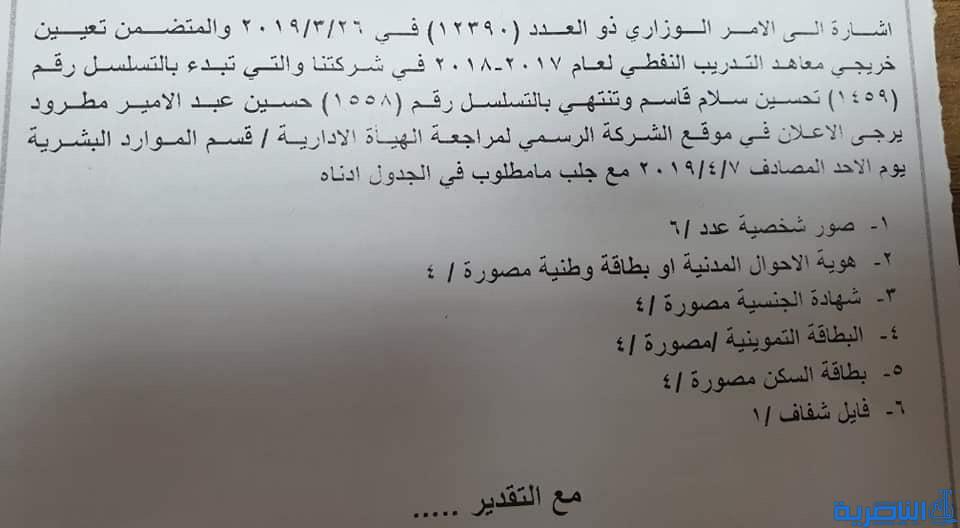 اشارة الى الامر الوزاري ذو العدد (١٢٣٩٠) في ٢٠١٩/٣/٢٦ والمتضمن تعيين خريجي معاهد التدريب النفطي لعام ٢٠١٧-٢٠١٨ في شركتنا والتي تبدء بالتسلسل رقم (١٤٥٩) تحسين سلام قاسم وتنتهي بالتسلسل رقم (١٥٥٨) حسين عبد الامير مطرود يرجى الاعلان في موقع الشركة الرسمي لمراجعة الهيأة الادارية / قسم الموارد البشرية يوم الاحد المصادف ٢٠١٩/٤/٧ مع جلب مامطلوب في الجدول ادناه

١- صور شخصية عدد /٦
٢- هوية الاحوال المدنية او بطاقة وطنية مصورة / ٤
٣- شهادة الجنسية مصورة /٤
٤- البطاقة التموينية /مصورة /٤
٥- بطاقة السكن مصورة /٤
٦- فايل شفاف /١

مع التقدير .....

الناصرية